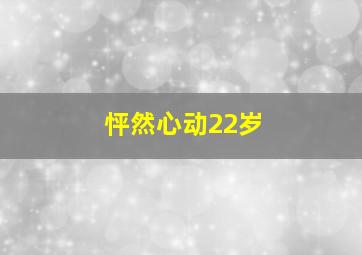 怦然心动22岁